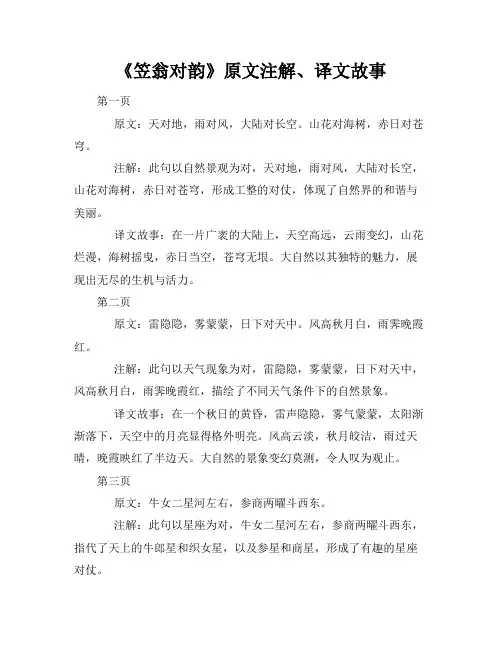 《笠翁对韵》原文注解、译文故事

第一页

原文：天对地，雨对风，大陆对长空。山花对海树，赤日对苍穹。

注解：此句以自然景观为对，天对地，雨对风，大陆对长空，山花对海树，赤日对苍穹，形成工整的对仗，体现了自然界的和谐与美丽。

译文故事：在一片广袤的大陆上，天空高远，云雨变幻，山花烂漫，海树摇曳，赤日当空，苍穹无垠。大自然以其独特的魅力，展现出无尽的生机与活力。

第二页

原文：雷隐隐，雾蒙蒙，日下对天中。风高秋月白，雨霁晚霞红。

注解：此句以天气现象为对，雷隐隐，雾蒙蒙，日下对天中，风高秋月白，雨霁晚霞红，描绘了不同天气条件下的自然景象。

译文故事：在一个秋日的黄昏，雷声隐隐，雾气蒙蒙，太阳渐渐落下，天空中的月亮显得格外明亮。风高云淡，秋月皎洁，雨过天晴，晚霞映红了半边天。大自然的景象变幻莫测，令人叹为观止。

第三页

原文：牛女二星河左右，参商两曜斗西东。

注解：此句以星座为对，牛女二星河左右，参商两曜斗西东，指代了天上的牛郎星和织女星，以及参星和商星，形成了有趣的星座对仗。